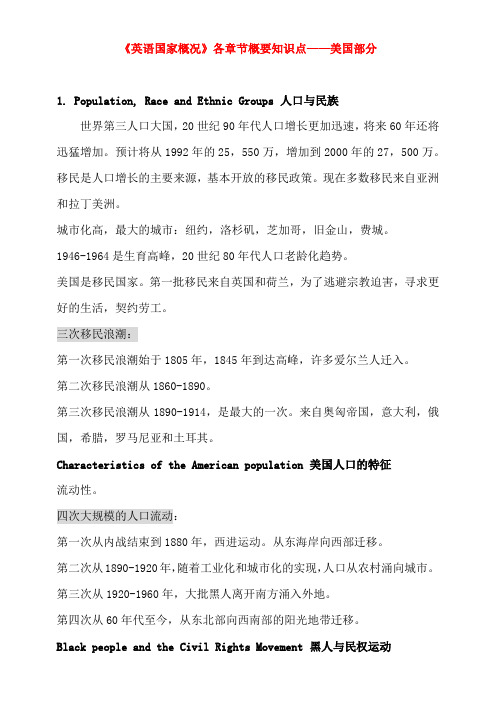 《英语国家概况》各章节概要知识点——美国部分

1. Population, Race and Ethnic Groups 人口与民族

世界第三人口大国，20 世纪 90 年代人口增长更加迅速，将来 60 年还将迅猛增加。预计将从 1992 年的 25，550 万，增加到 2000 年的 27，500 万。移民是人口增长的主要来源，基本开放的移民政策。现在多数移民来自亚洲和拉丁美洲。

城市化高，最大的城市：纽约，洛杉矶，芝加哥，旧金山，费城。

1946-1964 是生育高峰，20 世纪 80 年代人口老龄化趋势。

美国是移民国家。第一批移民来自英国和荷兰，为了逃避宗教迫害，寻求更好的生活，契约劳工。

三次移民浪潮：

第一次移民浪潮始于 1805 年，1845 年到达高峰，许多爱尔兰人迁入。

第二次移民浪潮从 1860-1890。

第三次移民浪潮从 1890-1914，是最大的一次。来自奥匈帝国，意大利，俄国，希腊，罗马尼亚和土耳其。

Characteristics of the American population 美国人口的特征

流动性。

四次大规模的人口流动：

第一次从内战结束到 1880 年，西进运动。从东海岸向西部迁移。

第二次从 1890-1920 年，随着工业化和城市化的实现，人口从农村涌向城市。

第三次从 1920-1960 年，大批黑人离开南方涌入外地。

第四次从 60 年代至今，从东北部向西南部的阳光地带迁移。

Black people and the Civil Rights Movement 黑人与民权运动